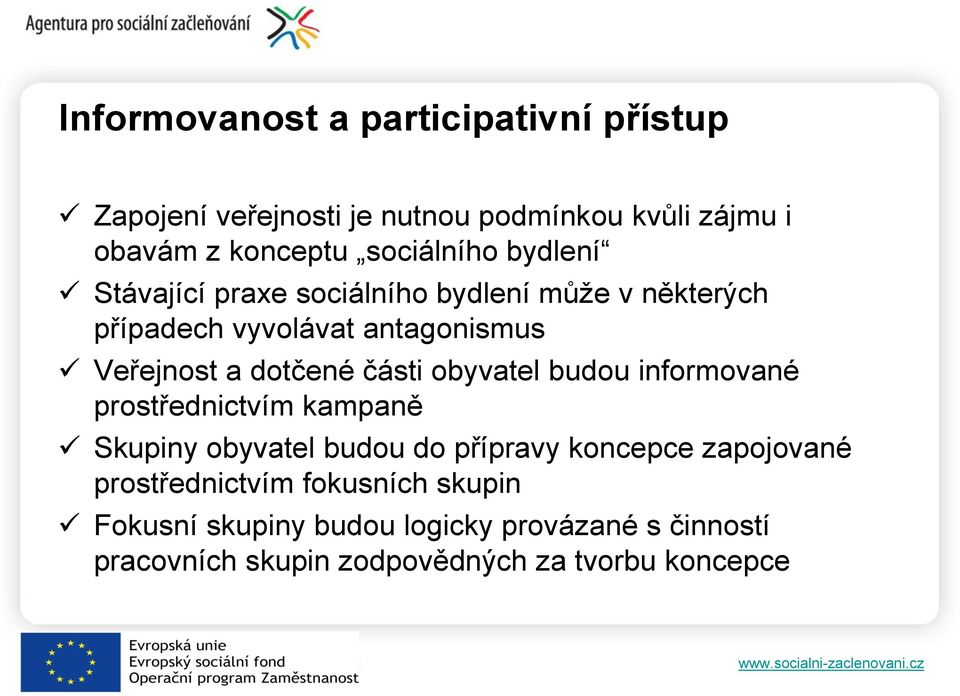 Agentura pro sociální začleňování

Informovanost a participativní přístup

✓ Zapojení veřejnosti je nutnou podmínkou kvůli zájmu i obavám z konceptu „sociálního bydlení“

✓ Stávající praxe sociálního bydlení může v některých případech vyvolávat antagonismus

✓ Veřejnost a dotčené části obyvatel budou informované prostřednictvím kampaně

✓ Skupiny obyvatel budou do přípravy koncepce zapojované prostřednictvím fokusních skupin

✓ Fokusní skupiny budou logicky provázané s činností pracovních skupin zodpovědných za tvorbu koncepce

Evropská unie
Evropský sociální fond
Operační program Zaměstnanost

www.socialni-zaclenovani.cz